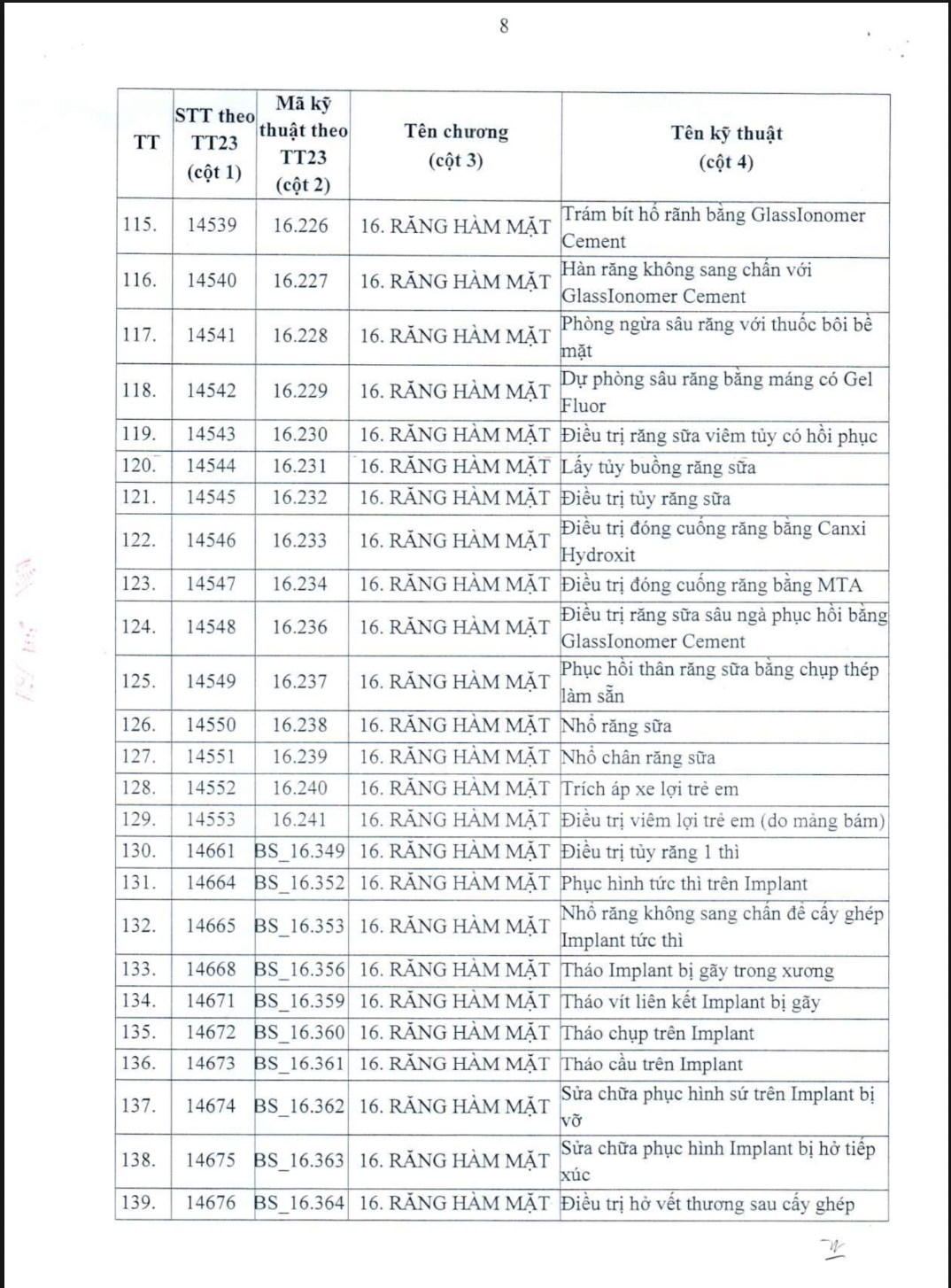 8

| TT | STT theo TT23 (cột 1) | Mã kỹ thuật theo TT23 (cột 2) | Tên chương (cột 3) | Tên kỹ thuật (cột 4) |
|---|---|---|---|---|
| 115. | 14539 | 16.226 | 16. RĂNG HÀM MẶT | Trám bít hố rãnh bằng GlassIonomer Cement |
| 116. | 14540 | 16.227 | 16. RĂNG HÀM MẶT | Hàn răng không sang chấn với GlassIonomer Cement |
| 117. | 14541 | 16.228 | 16. RĂNG HÀM MẶT | Phòng ngừa sâu răng với thuốc bôi bề mặt |
| 118. | 14542 | 16.229 | 16. RĂNG HÀM MẶT | Dự phòng sâu răng bằng máng có Gel Fluor |
| 119. | 14543 | 16.230 | 16. RĂNG HÀM MẶT | Điều trị răng sữa viêm tủy có hồi phục |
| 120. | 14544 | 16.231 | 16. RĂNG HÀM MẶT | Lấy tủy buồng răng sữa |
| 121. | 14545 | 16.232 | 16. RĂNG HÀM MẶT | Điều trị tủy răng sữa |
| 122. | 14546 | 16.233 | 16. RĂNG HÀM MẶT | Điều trị đóng cuống răng bằng Canxi Hydroxit |
| 123. | 14547 | 16.234 | 16. RĂNG HÀM MẶT | Điều trị đóng cuống răng bằng MTA |
| 124. | 14548 | 16.236 | 16. RĂNG HÀM MẶT | Điều trị răng sữa sâu ngà phục hồi bằng GlassIonomer Cement |
| 125. | 14549 | 16.237 | 16. RĂNG HÀM MẶT | Phục hồi thân răng sữa bằng chụp thép làm sẵn |
| 126. | 14550 | 16.238 | 16. RĂNG HÀM MẶT | Nhổ răng sữa |
| 127. | 14551 | 16.239 | 16. RĂNG HÀM MẶT | Nhổ chân răng sữa |
| 128. | 14552 | 16.240 | 16. RĂNG HÀM MẶT | Trích áp xe lợi trẻ em |
| 129. | 14553 | 16.241 | 16. RĂNG HÀM MẶT | Điều trị viêm lợi trẻ em (do mảng bám) |
| 130. | 14661 | BS_16.349 | 16. RĂNG HÀM MẶT | Điều trị tủy răng 1 thì |
| 131. | 14664 | BS_16.352 | 16. RĂNG HÀM MẶT | Phục hình tức thì trên Implant |
| 132. | 14665 | BS_16.353 | 16. RĂNG HÀM MẶT | Nhổ răng không sang chấn để cấy ghép Implant tức thì |
| 133. | 14668 | BS_16.356 | 16. RĂNG HÀM MẶT | Tháo Implant bị gãy trong xương |
| 134. | 14671 | BS_16.359 | 16. RĂNG HÀM MẶT | Tháo vít liên kết Implant bị gãy |
| 135. | 14672 | BS_16.360 | 16. RĂNG HÀM MẶT | Tháo chụp trên Implant |
| 136. | 14673 | BS_16.361 | 16. RĂNG HÀM MẶT | Tháo cầu trên Implant |
| 137. | 14674 | BS_16.362 | 16. RĂNG HÀM MẶT | Sửa chữa phục hình sứ trên Implant bị vỡ |
| 138. | 14675 | BS_16.363 | 16. RĂNG HÀM MẶT | Sửa chữa phục hình Implant bị hở tiếp xúc |
| 139. | 14676 | BS_16.364 | 16. RĂNG HÀM MẶT | Điều trị hở vết thương sau cấy ghép |